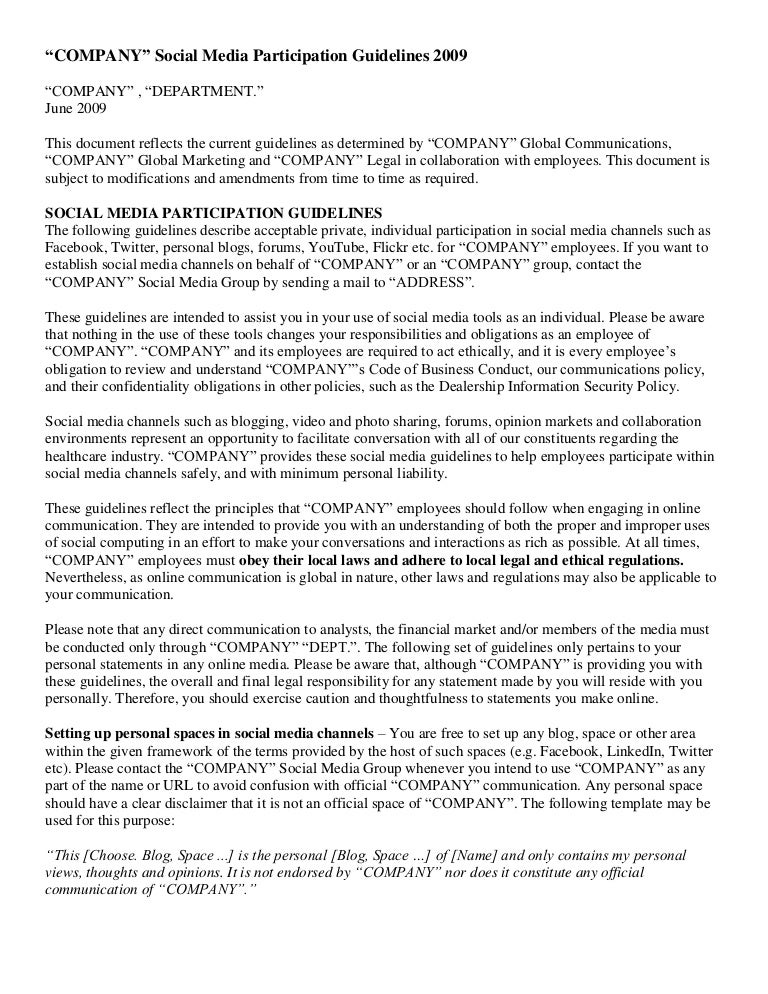 “COMPANY” Social Media Participation Guidelines 2009

“COMPANY” , “DEPARTMENT.”
June 2009

This document reflects the current guidelines as determined by “COMPANY” Global Communications, “COMPANY” Global Marketing and “COMPANY” Legal in collaboration with employees. This document is subject to modifications and amendments from time to time as required.

SOCIAL MEDIA PARTICIPATION GUIDELINES
The following guidelines describe acceptable private, individual participation in social media channels such as Facebook, Twitter, personal blogs, forums, YouTube, Flickr etc. for “COMPANY” employees. If you want to establish social media channels on behalf of “COMPANY” or an “COMPANY” group, contact the “COMPANY” Social Media Group by sending a mail to “ADDRESS”.

These guidelines are intended to assist you in your use of social media tools as an individual. Please be aware that nothing in the use of these tools changes your responsibilities and obligations as an employee of “COMPANY”. “COMPANY” and its employees are required to act ethically, and it is every employee’s obligation to review and understand “COMPANY”’s Code of Business Conduct, our communications policy, and their confidentiality obligations in other policies, such as the Dealership Information Security Policy.

Social media channels such as blogging, video and photo sharing, forums, opinion markets and collaboration environments represent an opportunity to facilitate conversation with all of our constituents regarding the healthcare industry. “COMPANY” provides these social media guidelines to help employees participate within social media channels safely, and with minimum personal liability.

These guidelines reflect the principles that “COMPANY” employees should follow when engaging in online communication. They are intended to provide you with an understanding of both the proper and improper uses of social computing in an effort to make your conversations and interactions as rich as possible. At all times, “COMPANY” employees must obey their local laws and adhere to local legal and ethical regulations. Nevertheless, as online communication is global in nature, other laws and regulations may also be applicable to your communication.

Please note that any direct communication to analysts, the financial market and/or members of the media must be conducted only through “COMPANY” “DEPT.”. The following set of guidelines only pertains to your personal statements in any online media. Please be aware that, although “COMPANY” is providing you with these guidelines, the overall and final legal responsibility for any statement made by you will reside with you personally. Therefore, you should exercise caution and thoughtfulness to statements you make online.

Setting up personal spaces in social media channels – You are free to set up any blog, space or other area within the given framework of the terms provided by the host of such spaces (e.g. Facebook, LinkedIn, Twitter etc). Please contact the “COMPANY” Social Media Group whenever you intend to use “COMPANY” as any part of the name or URL to avoid confusion with official “COMPANY” communication. Any personal space should have a clear disclaimer that it is not an official space of “COMPANY”. The following template may be used for this purpose:

“This [Choose. Blog, Space ...] is the personal [Blog, Space …] of [Name] and only contains my personal views, thoughts and opinions. It is not endorsed by “COMPANY” nor does it constitute any official communication of “COMPANY”.”